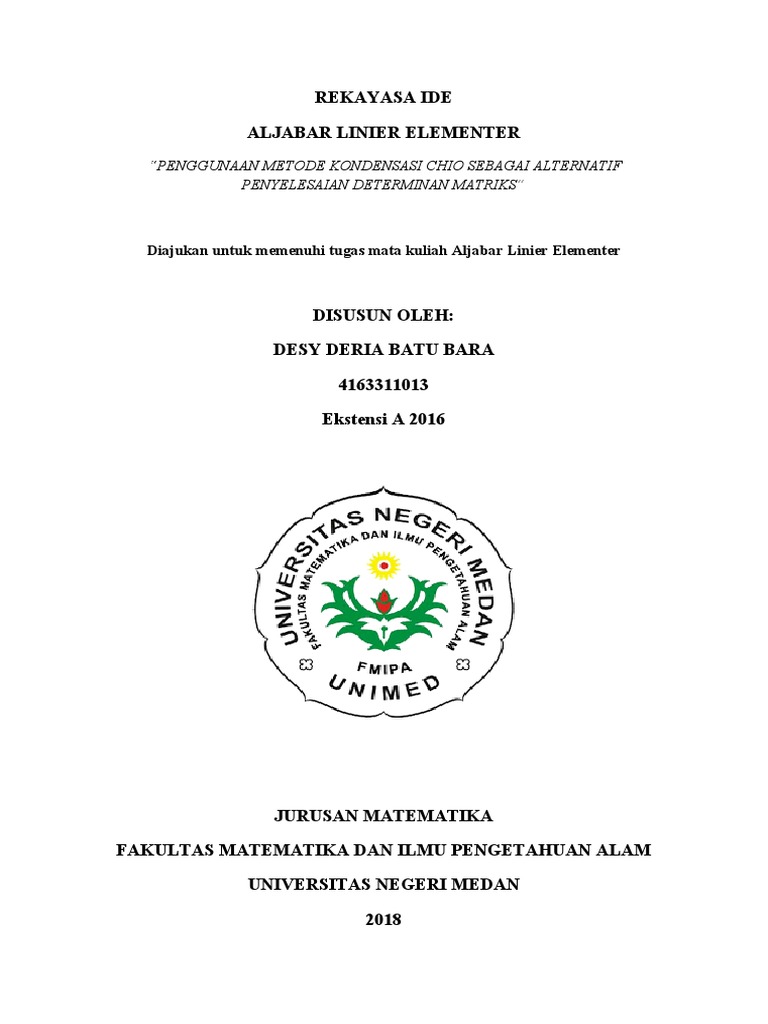 REKAYASA IDE

ALJABAR LINIER ELEMENTER

"PENGGUNAAN METODE KONDENSASI CHIO SEBAGAI ALTERNATIF PENYELESAIAN DETERMINAN MATRIKS"

Diajukan untuk memenuhi tugas mata kuliah Aljabar Linier Elementer

DISUSUN OLEH:

DESY DERIA BATU BARA

4163311013

Ekstensi A 2016

UNIVERSITAS NEGERI MEDAN

FAKULTAS MATEMATIKA DAN ILMU PENGETAHUAN ALAM

FMIPA

UNIMED

JURUSAN MATEMATIKA

FAKULTAS MATEMATIKA DAN ILMU PENGETAHUAN ALAM

UNIVERSITAS NEGERI MEDAN

2018